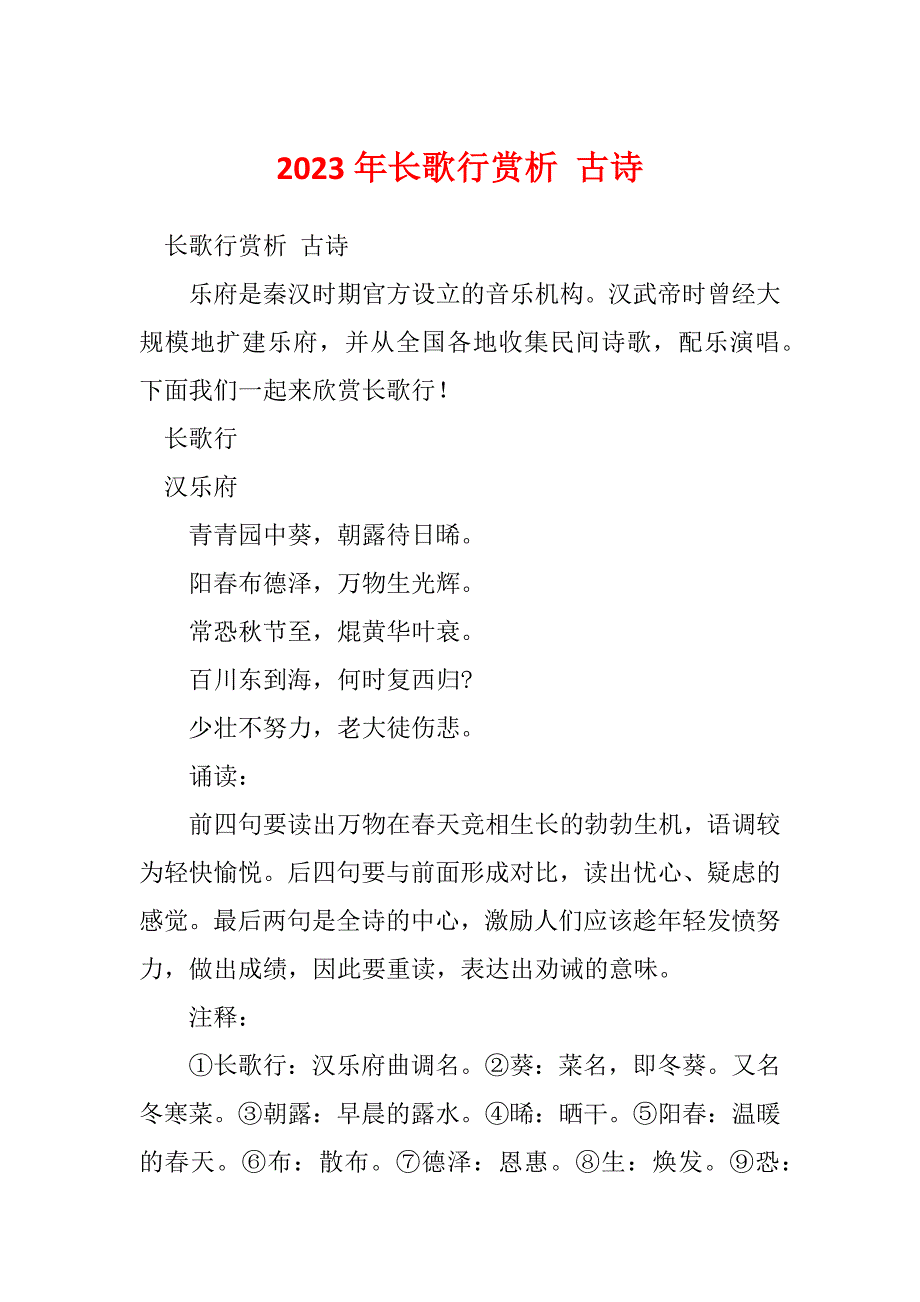 2023 年长歌行赏析 古诗

长歌行赏析 古诗

乐府是秦汉时期官方设立的音乐机构。汉武帝时曾经大规模地扩建乐府，并从全国各地收集民间诗歌，配乐演唱。下面我们一起来欣赏长歌行！

长歌行

汉乐府

青青园中葵，朝露待日晞。

阳春布德泽，万物生光辉。

常恐秋节至，焜黄华叶衰。

百川东到海，何时复西归?

少壮不努力，老大徒伤悲。

诵读：

前四句要读出万物在春天竞相生长的勃勃生机，语调较为轻快愉悦。后四句要与前面形成对比，读出忧心、疑虑的感觉。最后两句是全诗的中心，激励人们应该趁年轻发愤努力，做出成绩，因此要重读，表达出劝诫的意味。

注释：

①长歌行：汉乐府曲调名。②葵：菜名，即冬葵。又名冬寒菜。③朝露：早晨的露水。④晞：晒干。⑤阳春：温暖的春天。⑥布：散布。⑦德泽：恩惠。⑧生：焕发。⑨恐：